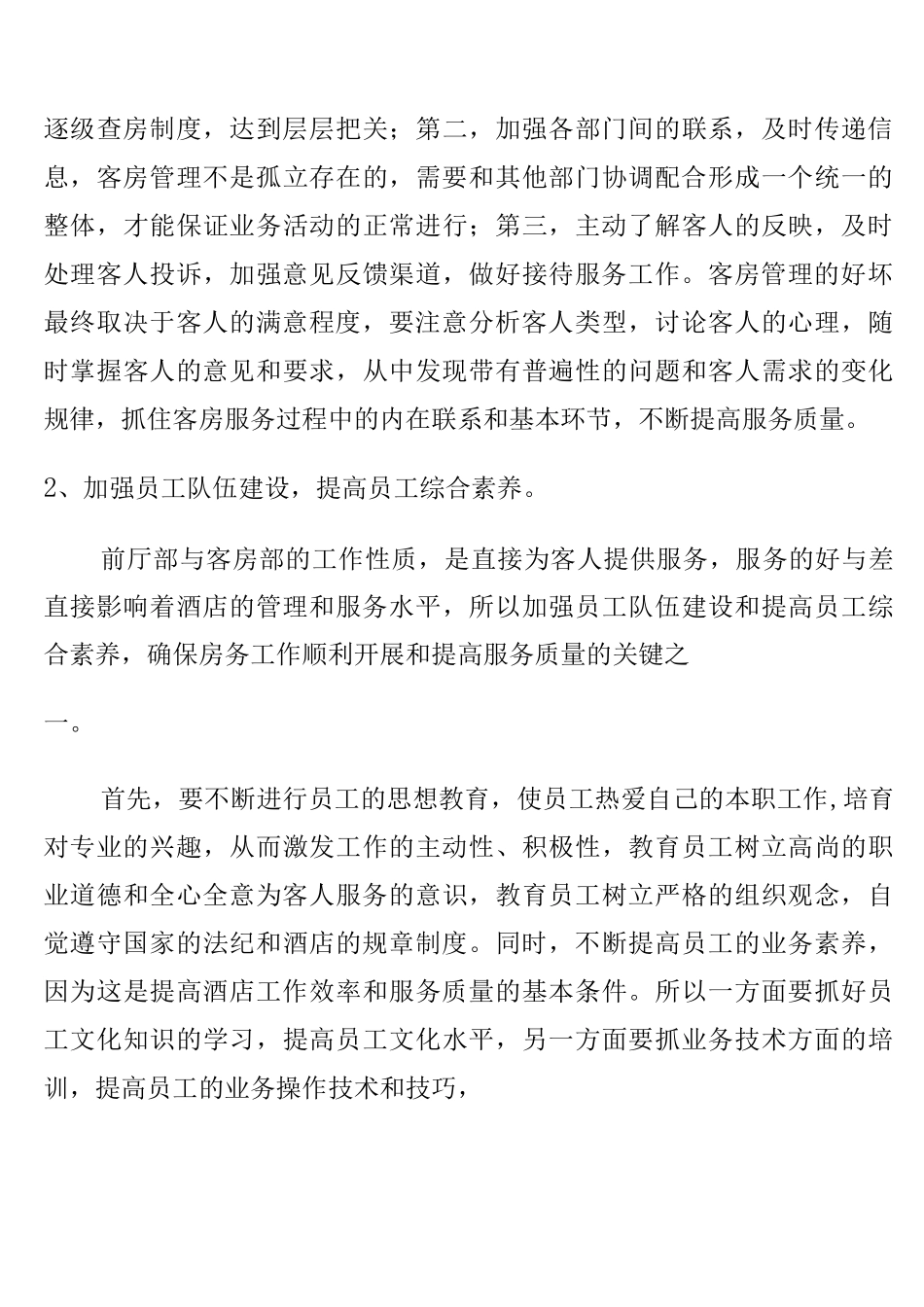 逐级查房制度，达到层层把关；第二，加强各部门间的联系，及时传递信息，客房管理不是孤立存在的，需要和其他部门协调配合形成一个统一的整体，才能保证业务活动的正常进行；第三，主动了解客人的反映，及时处理客人投诉，加强意见反馈渠道，做好接待服务工作。客房管理的好坏最终取决于客人的满意程度，要注意分析客人类型，讨论客人的心理，随时掌握客人的意见和要求，从中发现带有普遍性的问题和客人需求的变化规律，抓住客房服务过程中的内在联系和基本环节，不断提高服务质量。

2、加强员工队伍建设，提高员工综合素养。

前厅部与客房部的工作性质，是直接为客人提供服务，服务的好与差直接影响着酒店的管理和服务水平，所以加强员工队伍建设和提高员工综合素养，确保房务工作顺利开展和提高服务质量的关键之

一。

首先，要不断进行员工的思想教育，使员工热爱自己的本职工作,培育对专业的兴趣，从而激发工作的主动性、积极性，教育员工树立高尚的职业道德和全心全意为客人服务的意识，教育员工树立严格的组织观念，自觉遵守国家的法纪和酒店的规章制度。同时，不断提高员工的业务素养，因为这是提高酒店工作效率和服务质量的基本条件。所以一方面要抓好员工文化知识的学习，提高员工文化水平，另一方面要抓业务技术方面的培训，提高员工的业务操作技术和技巧，